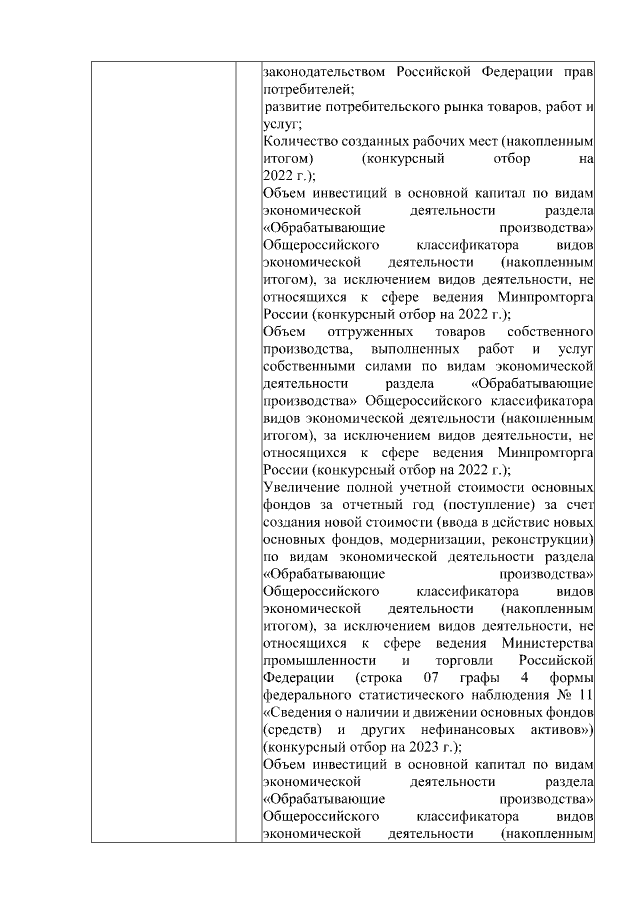 законодательством Российской Федерации прав потребителей;
развитие потребительского рынка товаров, работ и услуг;
Количество созданных рабочих мест (накопленным итогом) (конкурсный отбор на 2022 г.);
Объем инвестиций в основной капитал по видам экономической деятельности раздела «Обрабатывающие производства» Общероссийского классификатора видов экономической деятельности (накопленным итогом), за исключением видов деятельности, не относящихся к сфере ведения Минпромторга России (конкурсный отбор на 2022 г.);
Объем отгруженных товаров собственного производства, выполненных работ и услуг собственными силами по видам экономической деятельности раздела «Обрабатывающие производства» Общероссийского классификатора видов экономической деятельности (накопленным итогом), за исключением видов деятельности, не относящихся к сфере ведения Минпромторга России (конкурсный отбор на 2022 г.);
Увеличение полной учетной стоимости основных фондов за отчетный год (поступление) за счет создания новой стоимости (ввода в действие новых основных фондов, модернизации, реконструкции) по видам экономической деятельности раздела «Обрабатывающие производства» Общероссийского классификатора видов экономической деятельности (накопленным итогом), за исключением видов деятельности, не относящихся к сфере ведения Министерства промышленности и торговли Российской Федерации (строка 07 графы 4 формы федерального статистического наблюдения № 11 «Сведения о наличии и движении основных фондов (средств) и других нефинансовых активов») (конкурсный отбор на 2023 г.);
Объем инвестиций в основной капитал по видам экономической деятельности раздела «Обрабатывающие производства» Общероссийского классификатора видов экономической деятельности (накопленным